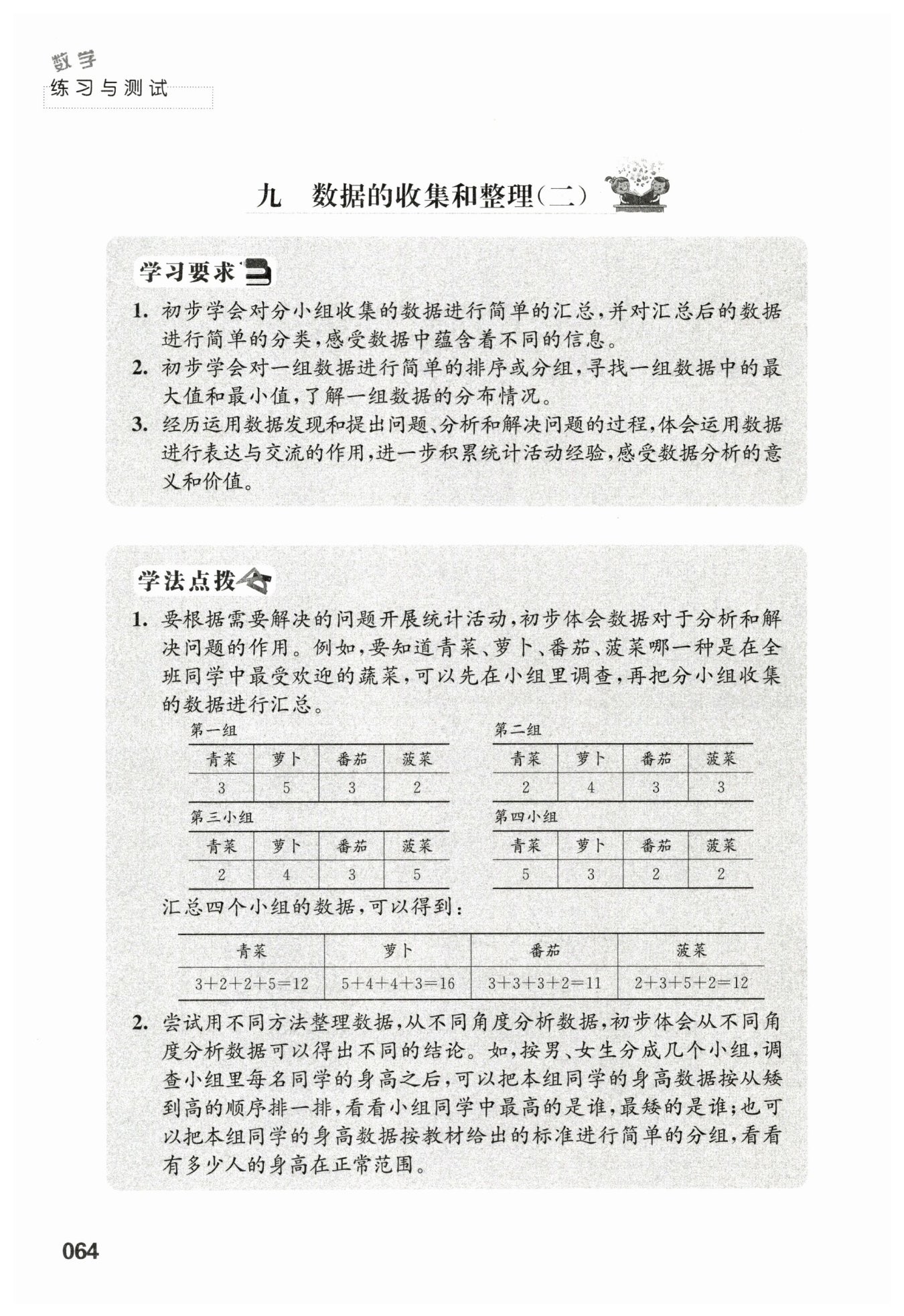 数学
练习与测试

九 数据的收集和整理(二)

学习要求

1. 初步学会对分小组收集的数据进行简单的汇总,并对汇总后的数据进行简单的分类,感受数据中蕴含着不同的信息。
2. 初步学会对一组数据进行简单的排序或分组,寻找一组数据中的最大值和最小值,了解一组数据的分布情况。
3. 经历运用数据发现和提出问题、分析和解决问题的过程,体会运用数据进行表达与交流的作用,进一步积累统计活动经验,感受数据分析的意义和价值。

学法点拨

1. 要根据需要解决的问题开展统计活动,初步体会数据对于分析和解决问题的作用。例如,要知道青菜、萝卜、番茄、菠菜哪一种是在全班同学中最受欢迎的蔬菜,可以先在小组里调查,再把分小组收集的数据进行汇总。

第一组

| 青菜 | 萝卜 | 番茄 | 菠菜 |
|---|---|---|---|
| 3 | 5 | 3 | 2 |

第二组

| 青菜 | 萝卜 | 番茄 | 菠菜 |
|---|---|---|---|
| 2 | 4 | 3 | 3 |

第三小组

| 青菜 | 萝卜 | 番茄 | 菠菜 |
|---|---|---|---|
| 2 | 4 | 3 | 5 |

第四小组

| 青菜 | 萝卜 | 番茄 | 菠菜 |
|---|---|---|---|
| 5 | 3 | 2 | 2 |

汇总四个小组的数据,可以得到:

| 青菜 | 萝卜 | 番茄 | 菠菜 |
|---|---|---|---|
| $3+2+2+5=12$ | $5+4+4+3=16$ | $3+3+3+2=11$ | $2+3+5+2=12$ |

2. 尝试用不同方法整理数据,从不同角度分析数据,初步体会从不同角度分析数据可以得出不同的结论。如,按男、女生分成几个小组,调查小组里每名同学的身高之后,可以把本组同学的身高数据按从矮到高的顺序排一排,看看小组同学中最高的是谁,最矮的是谁;也可以把本组同学的身高数据按教材给出的标准进行简单的分组,看看有多少人的身高在正常范围。

064